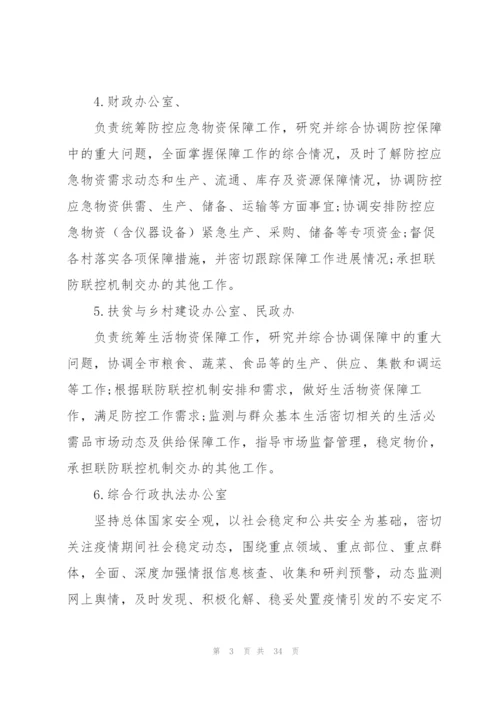 4.财政办公室、

负责统筹防控应急物资保障工作，研究并综合协调防控保障中的重大问题，全面掌握保障工作的综合情况，及时了解防控应急物资需求动态和生产、流通、库存及资源保障情况，协调防控应急物资供需、生产、储备、运输等方面事宜;协调安排防控应急物资（含仪器设备）紧急生产、采购、储备等专项资金;督促各村落实各项保障措施，并密切跟踪保障工作进展情况;承担联防联控机制交办的其他工作。

5.扶贫与乡村建设办公室、民政办

负责统筹生活物资保障工作，研究并综合协调保障中的重大问题，协调全市粮食、蔬菜、食品等的生产、供应、集散和调运等工作;根据联防联控机制安排和需求，做好生活物资保障工作，满足防控工作需求;监测与群众基本生活密切相关的生活必需品市场动态及供给保障工作，指导市场监督管理，稳定物价，承担联防联控机制交办的其他工作。

6.综合行政执法办公室

坚持总体国家安全观，以社会稳定和公共安全为基础，密切关注疫情期间社会稳定动态，围绕重点领域、重点部位、重点群体，全面、深度加强情报信息核查、收集和研判预警，动态监测网上舆情，及时发现、积极化解、稳妥处置疫情引发的不安定不

第 3 页 共 34 页